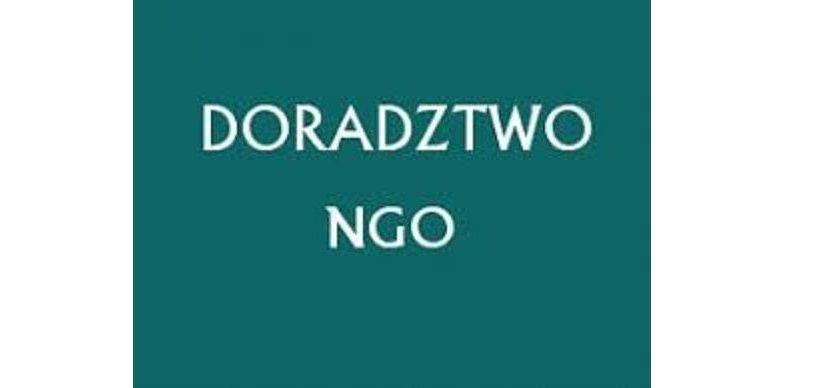 DORADZTWO
NGO